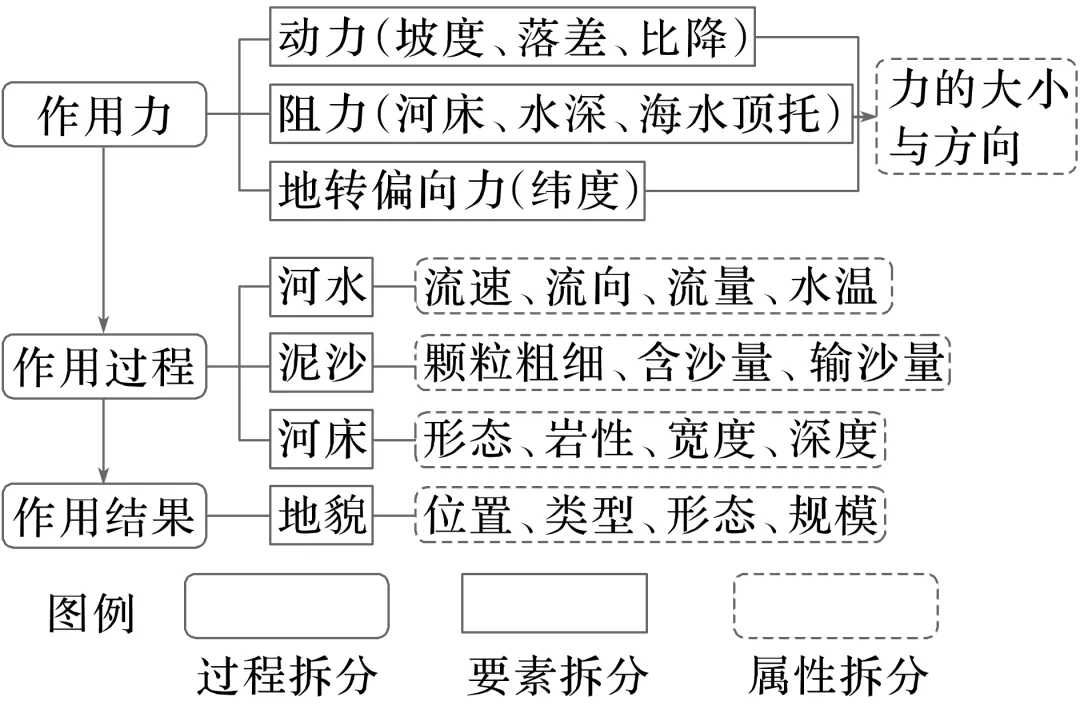 作用力

动力(坡度、落差、比降)

阻力(河床、水深、海水顶托)

地转偏向力(纬度)

力的大小与方向

作用过程

河水

流速、流向、流量、水温

泥沙

颗粒粗细、含沙量、输沙量

河床

形态、岩性、宽度、深度

作用结果

地貌

位置、类型、形态、规模

图例

过程拆分

要素拆分

属性拆分